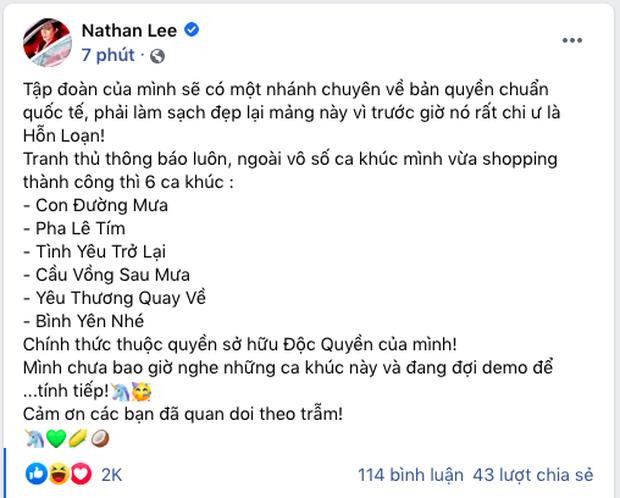 Nathan Lee
7 phút ·

Tập đoàn của mình sẽ có một nhánh chuyên về bản quyền chuẩn quốc tế, phải làm sạch đẹp lại mảng này vì trước giờ nó rất chi ư là Hỗn Loạn!
Tranh thủ thông báo luôn, ngoài vô số ca khúc mình vừa shopping thành công thì 6 ca khúc :
- Con Đường Mưa
- Pha Lê Tím
- Tình Yêu Trở Lại
- Cầu Vồng Sau Mưa
- Yêu Thương Quay Về
- Bình Yên Nhé
Chính thức thuộc quyền sở hữu Độc Quyền của mình!
Mình chưa bao giờ nghe những ca khúc này và đang đợi demo để ...tính tiếp!🦄🥰
Cảm ơn các bạn đã quan doi theo trẫm!
🦄💚🌽🥥

2K
114 bình luận 43 lượt chia sẻ